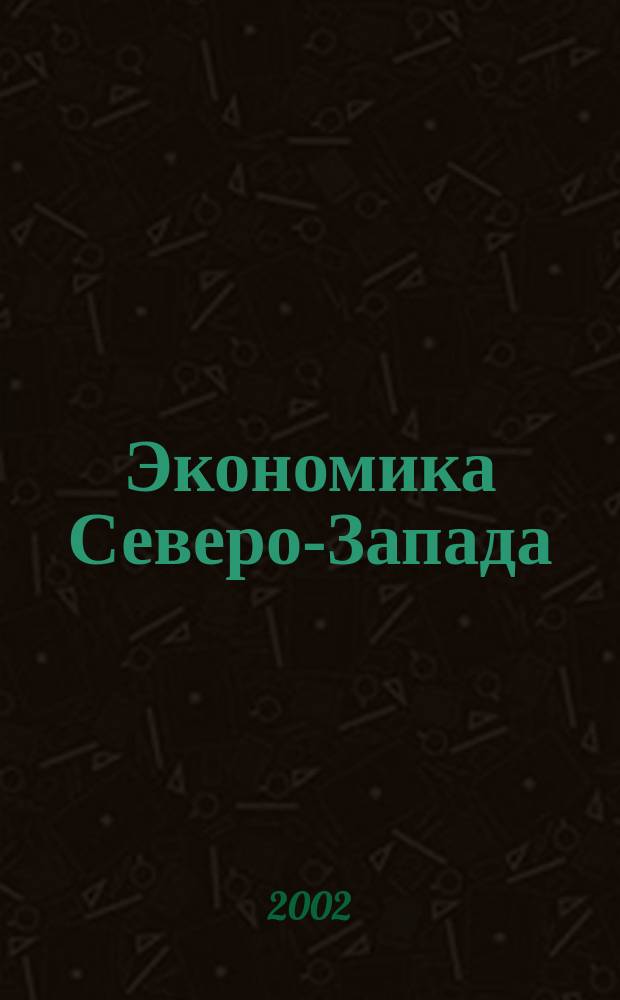 Экономика Северо-Запада

2002